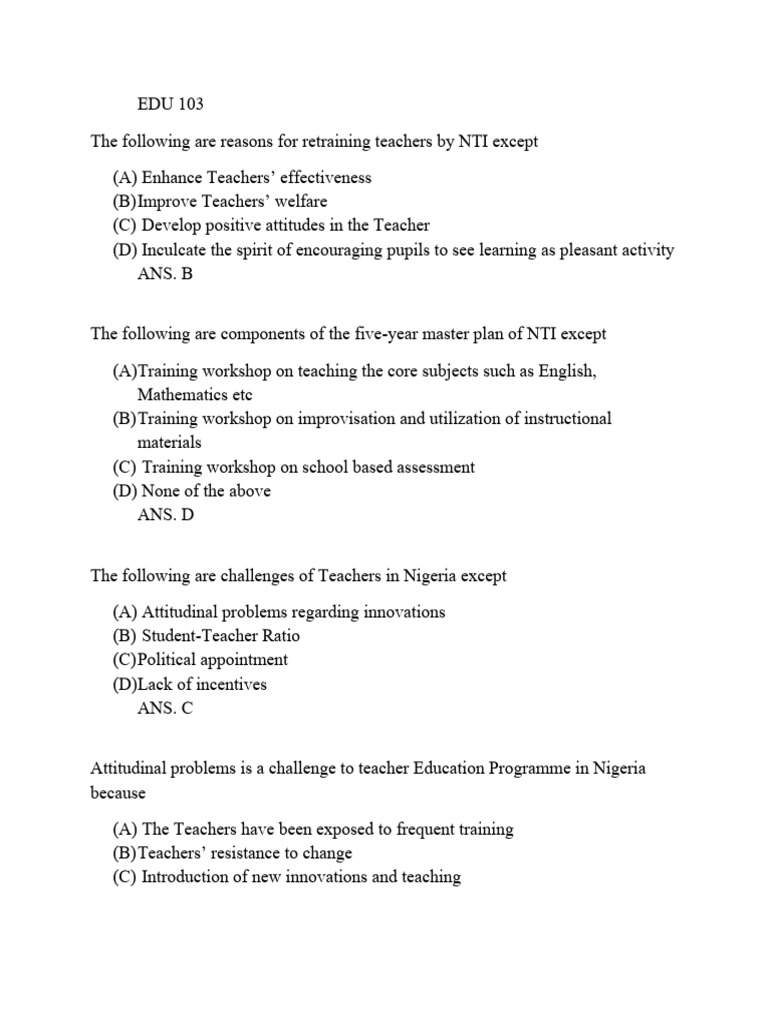 EDU 103

The following are reasons for retraining teachers by NTI except

(A) Enhance Teachers' effectiveness
(B)Improve Teachers' welfare
(C) Develop positive attitudes in the Teacher
(D) Inculcate the spirit of encouraging pupils to see learning as pleasant activity
ANS. B

The following are components of the five-year master plan of NTI except

(A)Training workshop on teaching the core subjects such as English, Mathematics etc
(B)Training workshop on improvisation and utilization of instructional materials
(C) Training workshop on school based assessment
(D) None of the above
ANS. D

The following are challenges of Teachers in Nigeria except

(A) Attitudinal problems regarding innovations
(B) Student-Teacher Ratio
(C)Political appointment
(D)Lack of incentives
ANS. C

Attitudinal problems is a challenge to teacher Education Programme in Nigeria because

(A) The Teachers have been exposed to frequent training
(B)Teachers' resistance to change
(C) Introduction of new innovations and teaching